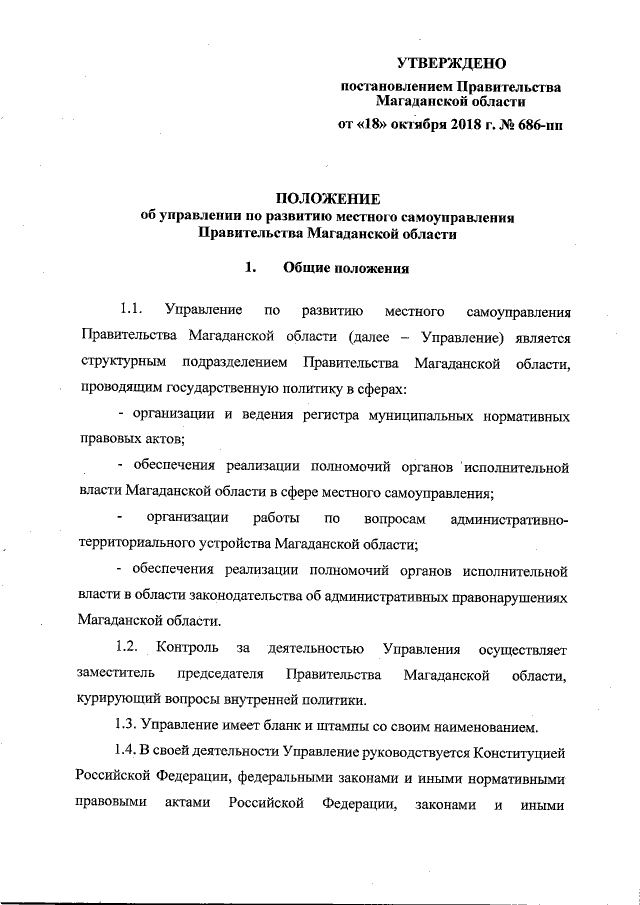 УТВЕРЖДЕНО

постановлением Правительства Магаданской области

от «18» октября 2018 г. № 686-пп

ПОЛОЖЕНИЕ
об управлении по развитию местного самоуправления Правительства Магаданской области

1. Общие положения

1.1. Управление по развитию местного самоуправления Правительства Магаданской области (далее – Управление) является структурным подразделением Правительства Магаданской области, проводящим государственную политику в сферах:

- организации и ведения регистра муниципальных нормативных правовых актов;

- обеспечения реализации полномочий органов исполнительной власти Магаданской области в сфере местного самоуправления;

- организации работы по вопросам административно-территориального устройства Магаданской области;

- обеспечения реализации полномочий органов исполнительной власти в области законодательства об административных правонарушениях Магаданской области.

1.2. Контроль за деятельностью Управления осуществляет заместитель председателя Правительства Магаданской области, курирующий вопросы внутренней политики.

1.3. Управление имеет бланк и штампы со своим наименованием.

1.4. В своей деятельности Управление руководствуется Конституцией Российской Федерации, федеральными законами и иными нормативными правовыми актами Российской Федерации, законами и иными